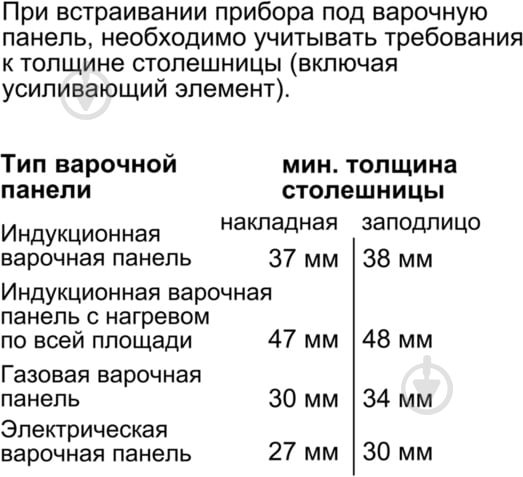 При встраивании прибора под варочную панель, необходимо учитывать требования к толщине столешницы (включая усиливающий элемент).

| Тип варочной панели | мин. толщина столешницы | |
|---|---|---|
| | накладная | заподлицо |
| Индукционная варочная панель | 37 мм | 38 мм |
| Индукционная варочная панель с нагревом по всей площади | 47 мм | 48 мм |
| Газовая варочная панель | 30 мм | 34 мм |
| Электрическая варочная панель | 27 мм | 30 мм |